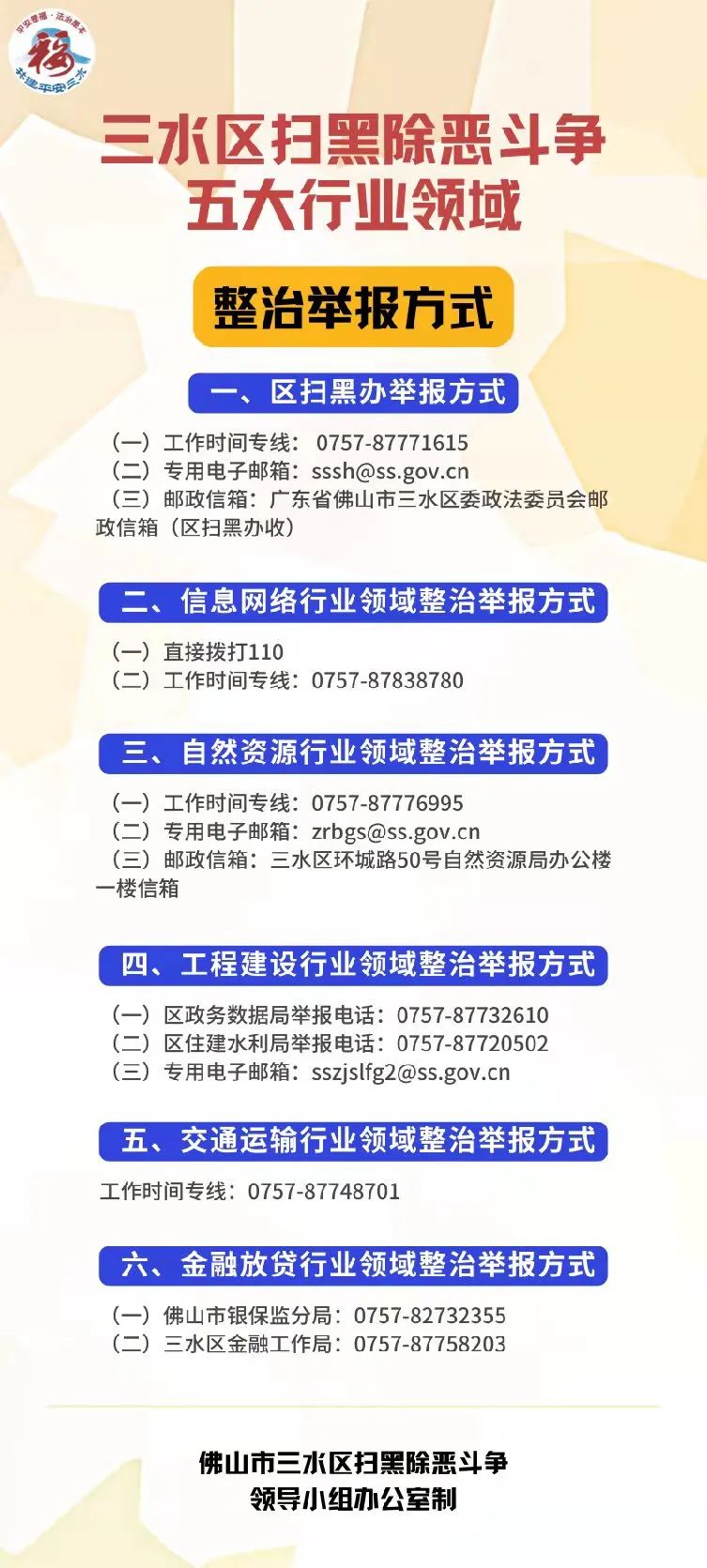 三水区扫黑除恶斗争
五大行业领域

整治举报方式

一、区扫黑办举报方式

（一）工作时间专线：0757-87771615
（二）专用电子邮箱：sssh@ss.gov.cn
（三）邮政信箱：广东省佛山市三水区委政法委员会邮政信箱（区扫黑办收）

二、信息网络行业领域整治举报方式

（一）直接拨打110
（二）工作时间专线：0757-87838780

三、自然资源行业领域整治举报方式

（一）工作时间专线：0757-87776995
（二）专用电子邮箱：zrbgs@ss.gov.cn
（三）邮政信箱：三水区环城路50号自然资源局办公楼一楼信箱

四、工程建设行业领域整治举报方式

（一）区政务数据局举报电话：0757-87732610
（二）区住建水利局举报电话：0757-87720502
（三）专用电子邮箱：sszjslfg2@ss.gov.cn

五、交通运输行业领域整治举报方式

工作时间专线：0757-87748701

六、金融放贷行业领域整治举报方式

（一）佛山市银保监分局：0757-82732355
（二）三水区金融工作局：0757-87758203

佛山市三水区扫黑除恶斗争
领导小组办公室制